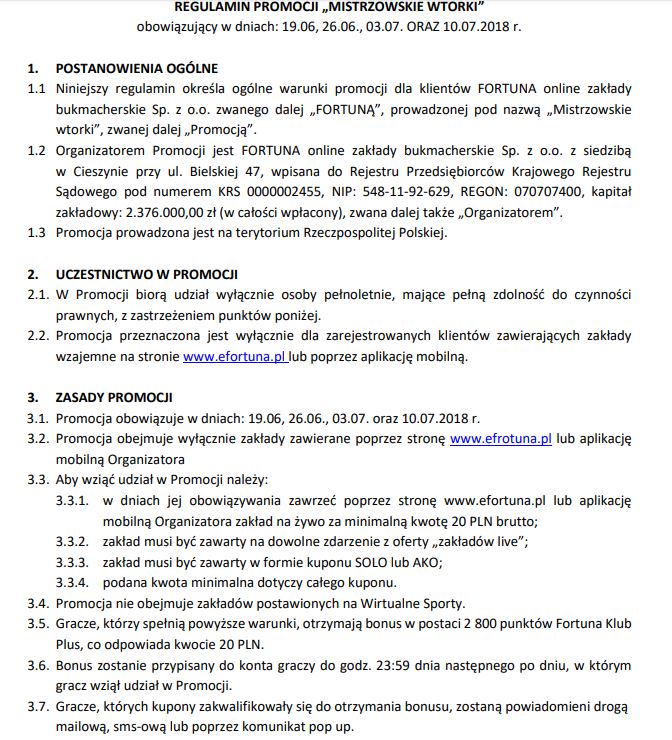 REGULAMIN PROMOCJI „MISTRZOWSKIE WTORKI"
obowiązujący w dniach: 19.06, 26.06., 03.07. ORAZ 10.07.2018 r.

1. POSTANOWIENIA OGÓLNE
1.1 Niniejszy regulamin określa ogólne warunki promocji dla klientów FORTUNA online zakłady bukmacherskie Sp. z o.o. zwanego dalej „FORTUNĄ", prowadzonej pod nazwą „Mistrzowskie wtorki", zwanej dalej „Promocją".
1.2 Organizatorem Promocji jest FORTUNA online zakłady bukmacherskie Sp. z o.o. z siedzibą w Cieszynie przy ul. Bielskiej 47, wpisana do Rejestru Przedsiębiorców Krajowego Rejestru Sądowego pod numerem KRS 0000002455, NIP: 548-11-92-629, REGON: 070707400, kapitał zakładowy: 2.376.000,00 zł (w całości wpłacony), zwana dalej także „Organizatorem".
1.3 Promocja prowadzona jest na terytorium Rzeczpospolitej Polskiej.

2. UCZESTNICTWO W PROMOCJI
2.1. W Promocji biorą udział wyłącznie osoby pełnoletnie, mające pełną zdolność do czynności prawnych, z zastrzeżeniem punktów poniżej.
2.2. Promocja przeznaczona jest wyłącznie dla zarejestrowanych klientów zawierających zakłady wzajemne na stronie www.efortuna.pl lub poprzez aplikację mobilną.

3. ZASADY PROMOCJI
3.1. Promocja obowiązuje w dniach: 19.06, 26.06., 03.07. oraz 10.07.2018 r.
3.2. Promocja obejmuje wyłącznie zakłady zawierane poprzez stronę www.efrotuna.pl lub aplikację mobilną Organizatora
3.3. Aby wziąć udział w Promocji należy:
3.3.1. w dniach jej obowiązywania zawrzeć poprzez stronę www.efortuna.pl lub aplikację mobilną Organizatora zakład na żywo za minimalną kwotę 20 PLN brutto;
3.3.2. zakład musi być zawarty na dowolne zdarzenie z oferty „zakładów live";
3.3.3. zakład musi być zawarty w formie kuponu SOLO lub AKO;
3.3.4. podana kwota minimalna dotyczy całego kuponu.
3.4. Promocja nie obejmuje zakładów postawionych na Wirtualne Sporty.
3.5. Gracze, którzy spełnią powyższe warunki, otrzymają bonus w postaci 2 800 punktów Fortuna Klub Plus, co odpowiada kwocie 20 PLN.
3.6. Bonus zostanie przypisany do konta graczy do godz. 23:59 dnia następnego po dniu, w którym gracz wziął udział w Promocji.
3.7. Gracze, których kupony zakwalifikowały się do otrzymania bonusu, zostaną powiadomieni drogą mailową, sms-ową lub poprzez komunikat pop up.